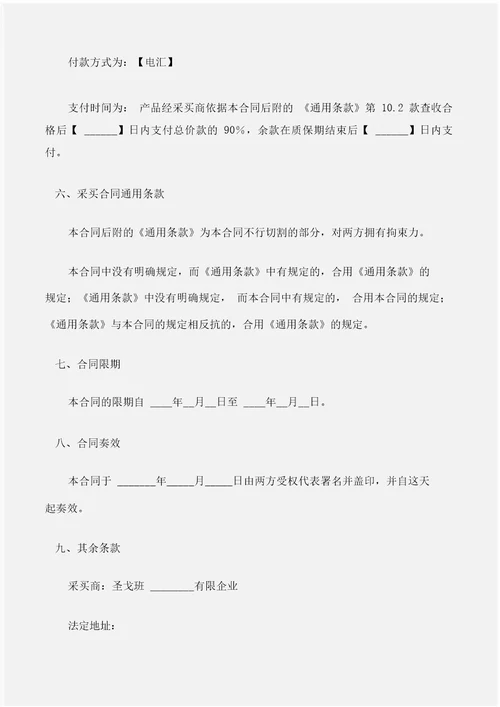 付款方式为：【电汇】

支付时间为： 产品经采买商依据本合同后附的 《通用条款》第 10.2 款查收合格后【 ______】日内支付总价款的 90%，余款在质保期结束后【 ______】日内支付。

六、采买合同通用条款

本合同后附的《通用条款》为本合同不行切割的部分，对两方拥有拘束力。

本合同中没有明确规定，而《通用条款》中有规定的，合用《通用条款》的规定；《通用条款》中没有明确规定， 而本合同中有规定的， 合用本合同的规定；《通用条款》与本合同的规定相反抗的，合用《通用条款》的规定。

七、合同限期

本合同的限期自 ____年__月__日至 ____年__月__日。

八、合同奏效

本合同于 _______年_____月_____日由两方受权代表署名并盖印，并自这天起奏效。

九、其余条款

采买商：圣戈班 ________有限企业

法定地址：